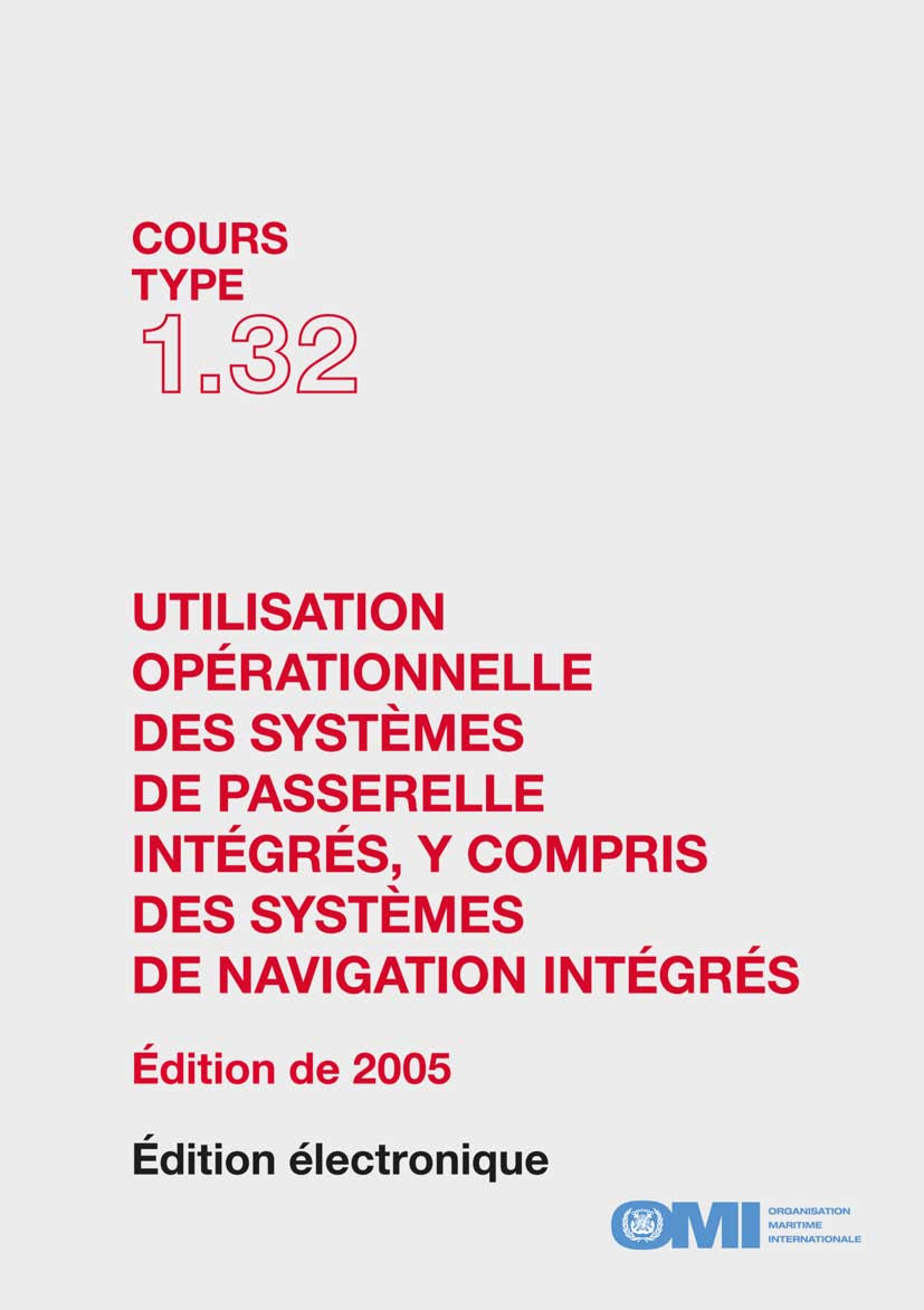 COURS
TYPE
1.32

UTILISATION OPÉRATIONNELLE DES SYSTÈMES DE PASSERELLE INTÉGRÉS, Y COMPRIS DES SYSTÈMES DE NAVIGATION INTÉGRÉS

Édition de 2005

Édition électronique

OMI
ORGANISATION
MARITIME
INTERNATIONALE